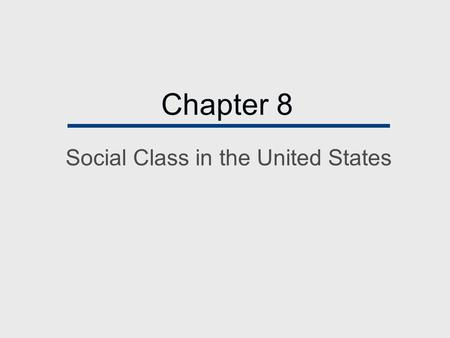 Chapter 8

Social Class in the United States